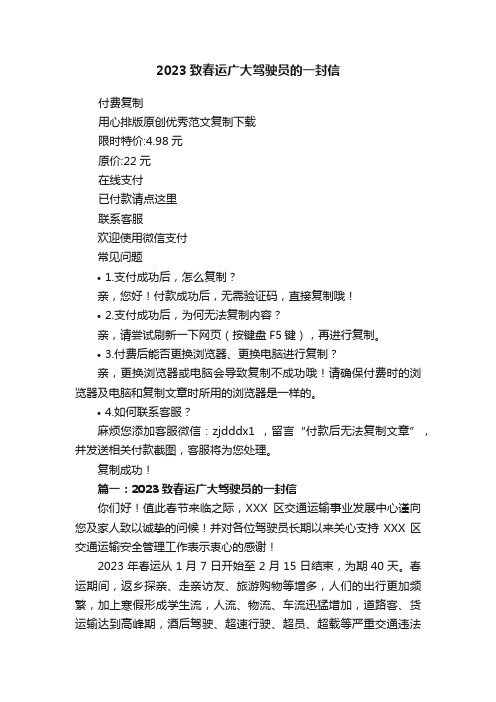 2023 致春运广大驾驶员的一封信

付费复制

用心排版原创优秀范文复制下载

限时特价:4.98 元

原价:22 元

在线支付

已付款请点这里

联系客服

欢迎使用微信支付

常见问题

• 1.支付成功后，怎么复制？

亲，您好！付款成功后，无需验证码，直接复制哦！

• 2.支付成功后，为何无法复制内容？

亲，请尝试刷新一下网页（按键盘 F5 键），再进行复制。

• 3.付费后能否更换浏览器、更换电脑进行复制？

亲，更换浏览器或电脑会导致复制不成功哦！请确保付费时的浏览器及电脑和复制文章时所用的浏览器是一样的。

• 4.如何联系客服？

麻烦您添加客服微信：zjdddx1 ，留言“付款后无法复制文章”，并发送相关付款截图，客服将为您处理。

复制成功！

篇一：2023 致春运广大驾驶员的一封信

你们好！值此春节来临之际，XXX 区交通运输事业发展中心谨向您及家人致以诚挚的问候！并对各位驾驶员长期以来关心支持 XXX 区交通运输安全管理工作表示衷心的感谢！

2023 年春运从 1 月 7 日开始至 2 月 15 日结束，为期 40 天。春运期间，返乡探亲、走亲访友、旅游购物等增多，人们的出行更加频繁，加上寒假形成学生流，人流、物流、车流迅猛增加，道路客、货运输达到高峰期，酒后驾驶、超速行驶、超员、超载等严重交通违法